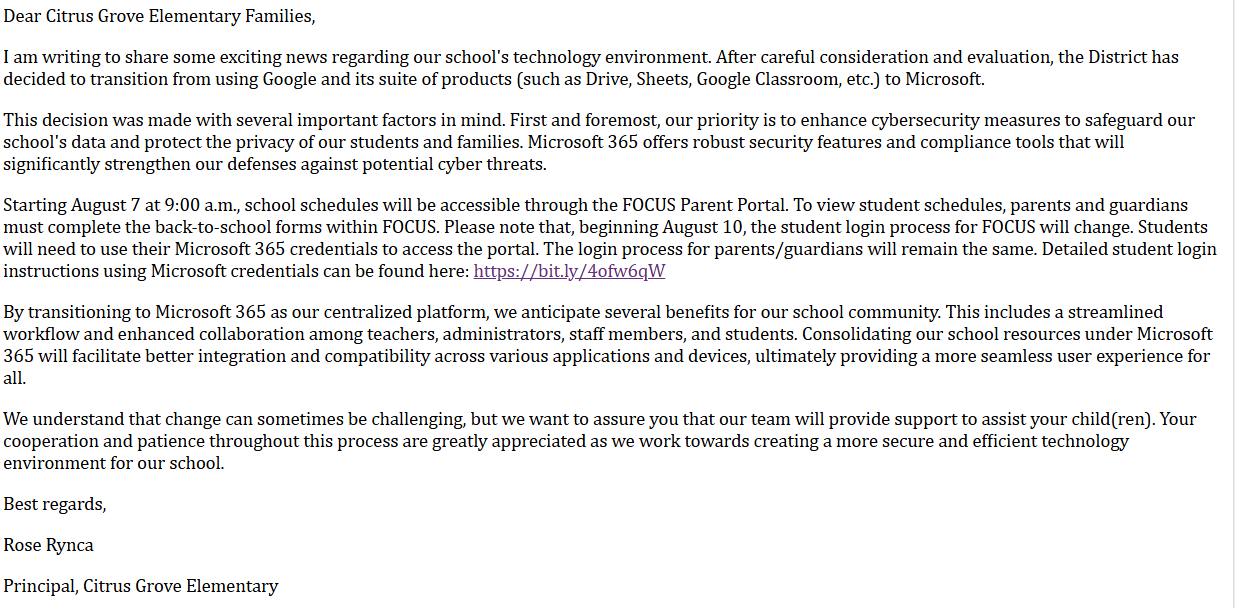 Dear Citrus Grove Elementary Families,

I am writing to share some exciting news regarding our school's technology environment. After careful consideration and evaluation, the District has decided to transition from using Google and its suite of products (such as Drive, Sheets, Google Classroom, etc.) to Microsoft.

This decision was made with several important factors in mind. First and foremost, our priority is to enhance cybersecurity measures to safeguard our school's data and protect the privacy of our students and families. Microsoft 365 offers robust security features and compliance tools that will significantly strengthen our defenses against potential cyber threats.

Starting August 7 at 9:00 a.m., school schedules will be accessible through the FOCUS Parent Portal. To view student schedules, parents and guardians must complete the back-to-school forms within FOCUS. Please note that, beginning August 10, the student login process for FOCUS will change. Students will need to use their Microsoft 365 credentials to access the portal. The login process for parents/guardians will remain the same. Detailed student login instructions using Microsoft credentials can be found here: https://bit.ly/4ofw6qW

By transitioning to Microsoft 365 as our centralized platform, we anticipate several benefits for our school community. This includes a streamlined workflow and enhanced collaboration among teachers, administrators, staff members, and students. Consolidating our school resources under Microsoft 365 will facilitate better integration and compatibility across various applications and devices, ultimately providing a more seamless user experience for all.

We understand that change can sometimes be challenging, but we want to assure you that our team will provide support to assist your child(ren). Your cooperation and patience throughout this process are greatly appreciated as we work towards creating a more secure and efficient technology environment for our school.

Best regards,

Rose Rynca

Principal, Citrus Grove Elementary